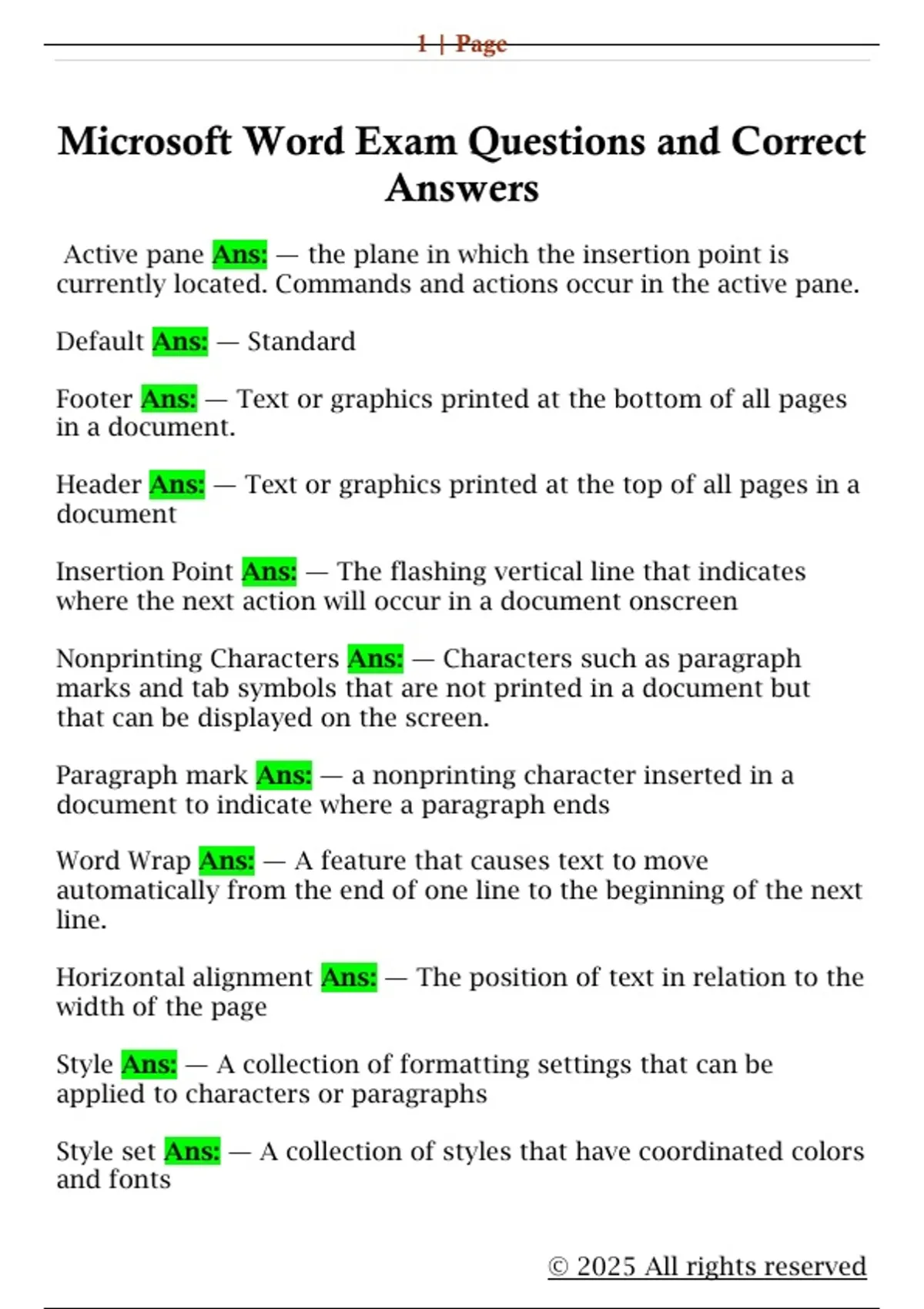 1 | Page

Microsoft Word Exam Questions and Correct Answers

Active pane Ans: — the plane in which the insertion point is currently located. Commands and actions occur in the active pane.

Default Ans: — Standard

Footer Ans: — Text or graphics printed at the bottom of all pages in a document.

Header Ans: — Text or graphics printed at the top of all pages in a document

Insertion Point Ans: — The flashing vertical line that indicates where the next action will occur in a document onscreen

Nonprinting Characters Ans: — Characters such as paragraph marks and tab symbols that are not printed in a document but that can be displayed on the screen.

Paragraph mark Ans: — a nonprinting character inserted in a document to indicate where a paragraph ends

Word Wrap Ans: — A feature that causes text to move automatically from the end of one line to the beginning of the next line.

Horizontal alignment Ans: — The position of text in relation to the width of the page

Style Ans: — A collection of formatting settings that can be applied to characters or paragraphs

Style set Ans: — A collection of styles that have coordinated colors and fonts

© 2025 All rights reserved